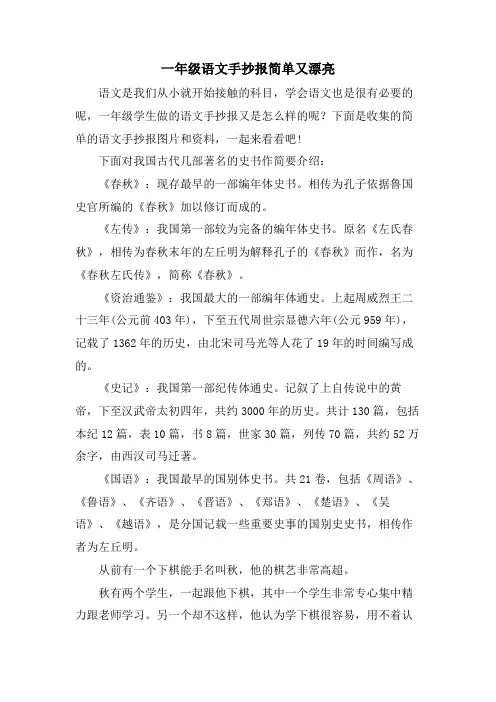 一年级语文手抄报简单又漂亮

语文是我们从小就开始接触的科目，学会语文也是很有必要的呢，一年级学生做的语文手抄报又是怎么样的呢？下面是收集的简单的语文手抄报图片和资料，一起来看看吧！

下面对我国古代几部著名的史书作简要介绍：

《春秋》：现存最早的一部编年体史书。相传为孔子依据鲁国史官所编的《春秋》加以修订而成的。

《左传》：我国第一部较为完备的编年体史书。原名《左氏春秋》，相传为春秋末年的左丘明为解释孔子的《春秋》而作，名为《春秋左氏传》，简称《春秋》。

《资治通鉴》：我国最大的一部编年体通史。上起周威烈王二十三年(公元前403年)，下至五代周世宗显德六年(公元959年)，记载了1362年的历史，由北宋司马光等人花了19年的时间编写成的。

《史记》：我国第一部纪传体通史。记叙了上自传说中的黄帝，下至汉武帝太初四年，共约3000年的历史。共计130篇，包括本纪12篇，表10篇，书8篇，世家30篇，列传70篇，共约52万余字，由西汉司马迁著。

《国语》：我国最早的国别体史书。共21卷，包括《周语》、《鲁语》、《齐语》、《晋语》、《郑语》、《楚语》、《吴语》、《越语》，是分国记载一些重要史事的国别史史书，相传作者为左丘明。

从前有一个下棋能手名叫秋，他的棋艺非常高超。

秋有两个学生，一起跟他下棋，其中一个学生非常专心集中精力跟老师学习。另一个却不这样，他认为学下棋很容易，用不着认